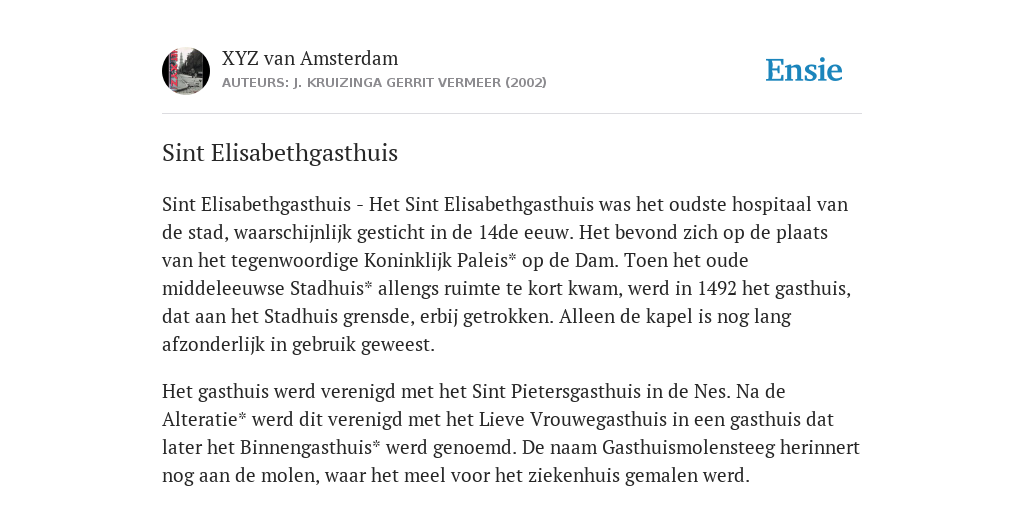 XYZ van Amsterdam
AUTEURS: J. KRUIZINGA GERRIT VERMEER (2002)

Ensie

Sint Elisabethgasthuis

Sint Elisabethgasthuis - Het Sint Elisabethgasthuis was het oudste hospitaal van de stad, waarschijnlijk gesticht in de 14de eeuw. Het bevond zich op de plaats van het tegenwoordige Koninklijk Paleis* op de Dam. Toen het oude middeleeuwse Stadhuis* allengs ruimte te kort kwam, werd in 1492 het gasthuis, dat aan het Stadhuis grensde, erbij getrokken. Alleen de kapel is nog lang afzonderlijk in gebruik geweest.

Het gasthuis werd verenigd met het Sint Pietersgasthuis in de Nes. Na de Alteratie* werd dit verenigd met het Lieve Vrouwegasthuis in een gasthuis dat later het Binnengasthuis* werd genoemd. De naam Gasthuismolensteeg herinnert nog aan de molen, waar het meel voor het ziekenhuis gemalen werd.